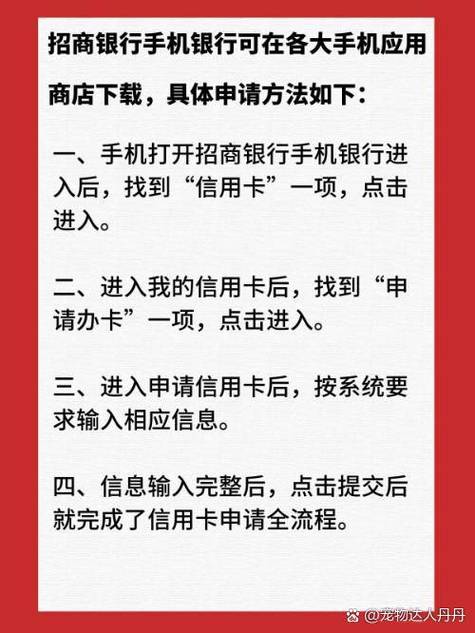 招商银行手机银行可在各大手机应用商店下载，具体申请方法如下：

一、手机打开招商银行手机银行进入后，找到“信用卡”一项，点击进入。

二、进入我的信用卡后，找到“申请办卡”一项，点击进入。

三、进入申请信用卡后，按系统要求输入相应信息。

四、信息输入完整后，点击提交后就完成了信用卡申请全流程。

@宠物达人丹丹